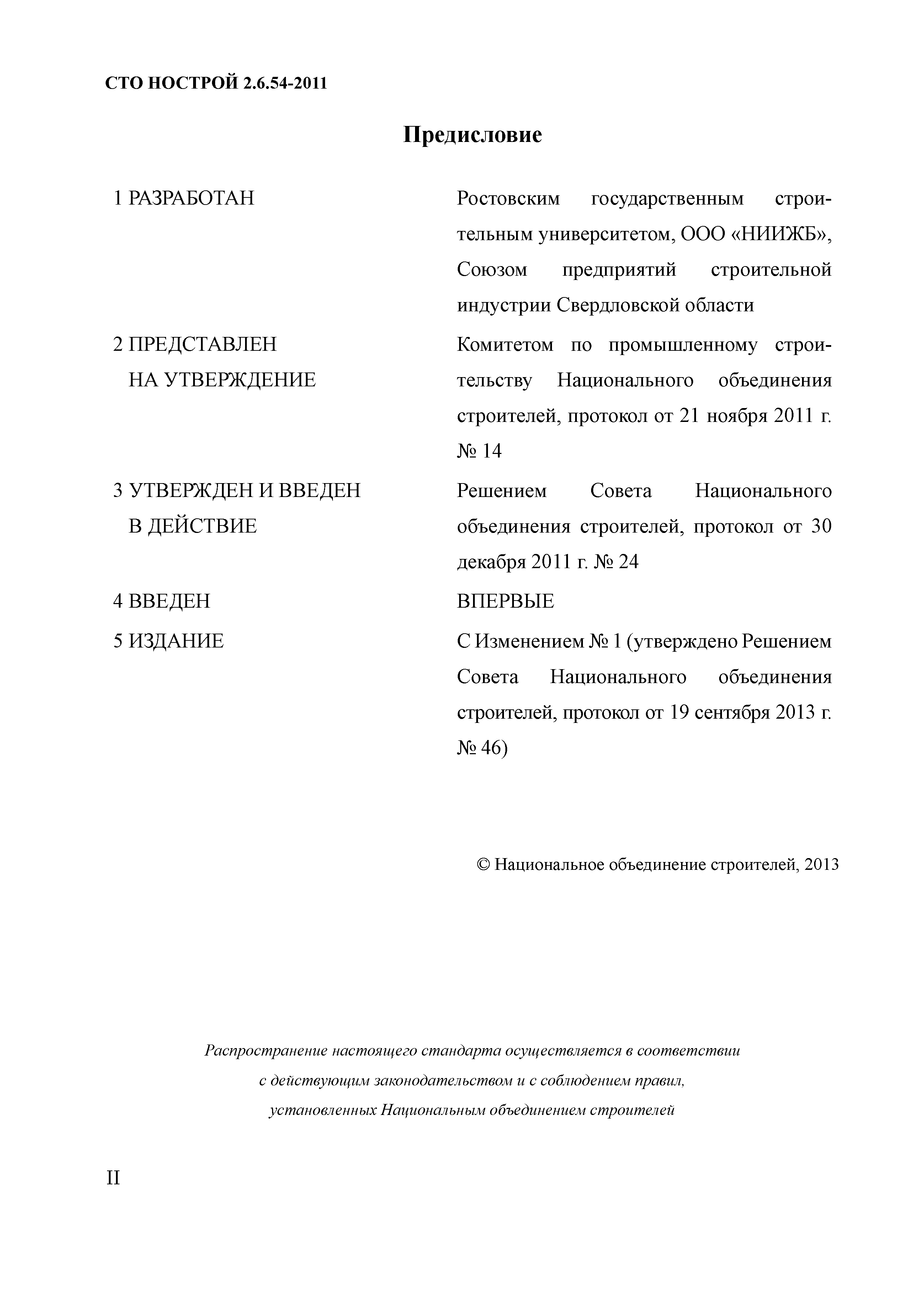 СТО НОСТРОЙ 2.6.54-2011

Предисловие

1 РАЗРАБОТАН Ростовским государственным строительным университетом, ООО «НИИЖБ», Союзом предприятий строительной индустрии Свердловской области

2 ПРЕДСТАВЛЕН НА УТВЕРЖДЕНИЕ Комитетом по промышленному строительству Национального объединения строителей, протокол от 21 ноября 2011 г. № 14

3 УТВЕРЖДЕН И ВВЕДЕН В ДЕЙСТВИЕ Решением Совета Национального объединения строителей, протокол от 30 декабря 2011 г. № 24

4 ВВЕДЕН ВПЕРВЫЕ

5 ИЗДАНИЕ С Изменением № 1 (утверждено Решением Совета Национального объединения строителей, протокол от 19 сентября 2013 г. № 46)

© Национальное объединение строителей, 2013

Распространение настоящего стандарта осуществляется в соответствии с действующим законодательством и с соблюдением правил, установленных Национальным объединением строителей

II